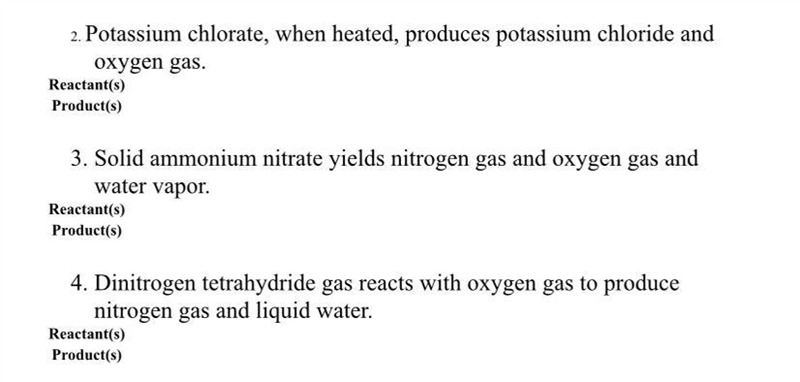 2. Potassium chlorate, when heated, produces potassium chloride and oxygen gas.
Reactant(s)
Product(s)

3. Solid ammonium nitrate yields nitrogen gas and oxygen gas and water vapor.
Reactant(s)
Product(s)

4. Dinitrogen tetrahydride gas reacts with oxygen gas to produce nitrogen gas and liquid water.
Reactant(s)
Product(s)